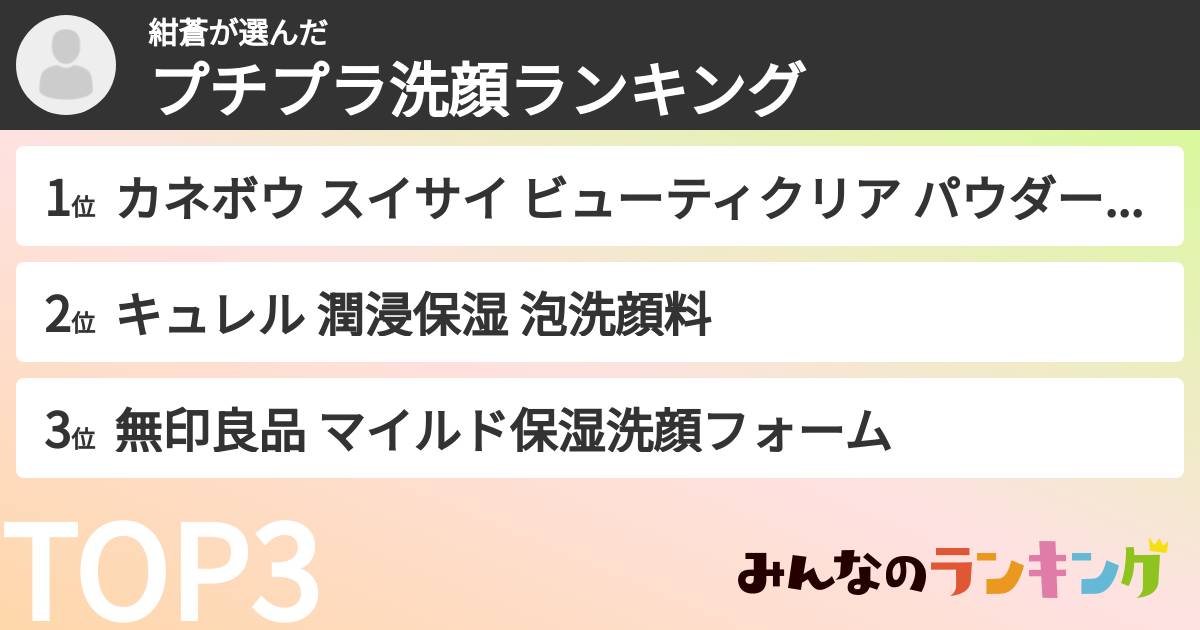 紺蒼が選んだ
プチプラ洗顔ランキング

1位 カネボウ スイサイ ビューティクリア パウダー…

2位 キュレル 潤浸保湿 泡洗顔料

3位 無印良品 マイルド保湿洗顔フォーム

TOP3

みんなのランキング